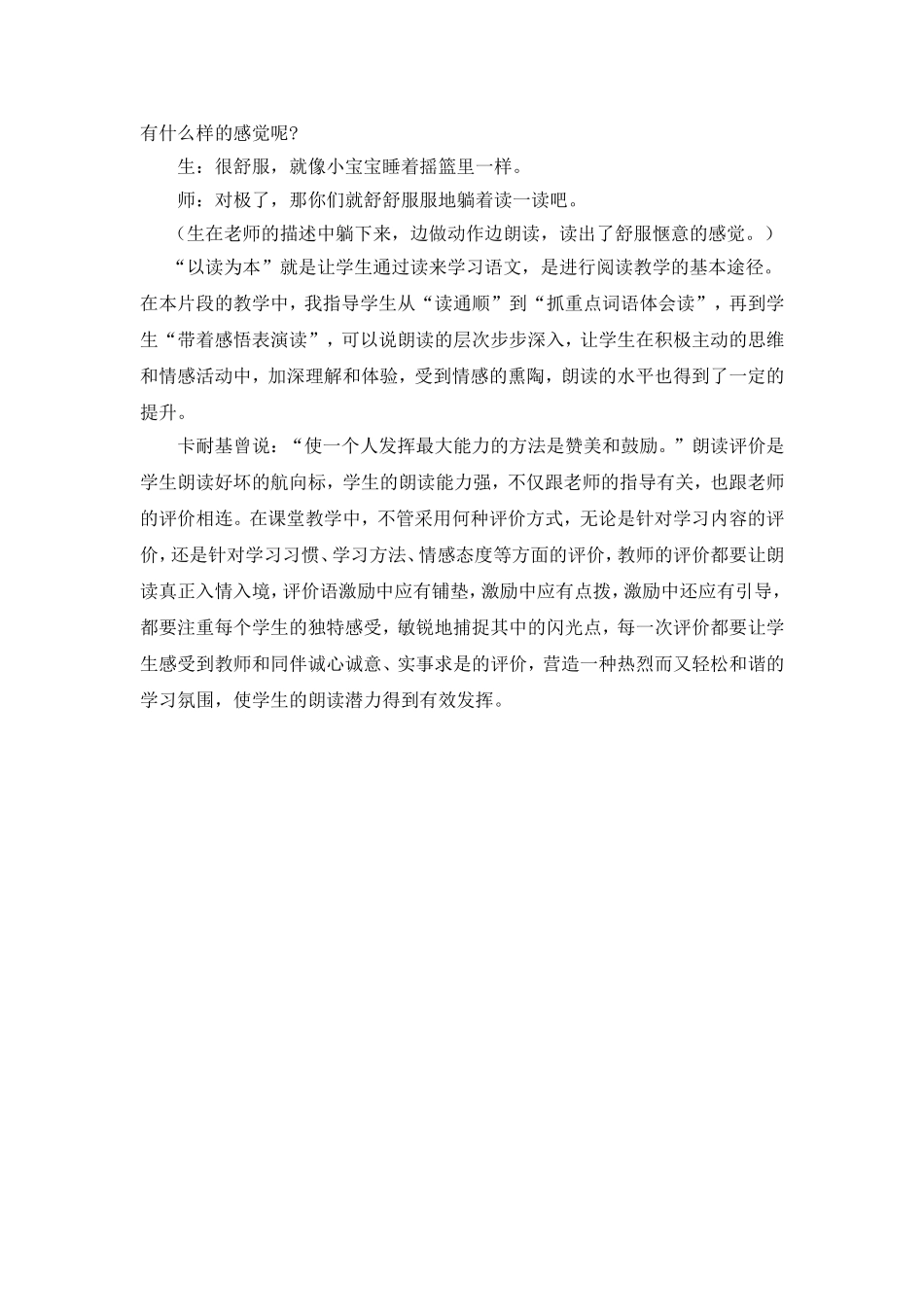 有什么样的感觉呢?

生：很舒服，就像小宝宝睡着摇篮里一样。

师：对极了，那你们就舒舒服服地躺着读一读吧。

（生在老师的描述中躺下来，边做动作边朗读，读出了舒服惬意的感觉。）

“以读为本”就是让学生通过读来学习语文，是进行阅读教学的基本途径。在本片段的教学中，我指导学生从“读通顺”到“抓重点词语体会读”，再到学生“带着感悟表演读”，可以说朗读的层次步步深入，让学生在积极主动的思维和情感活动中，加深理解和体验，受到情感的熏陶，朗读的水平也得到了一定的提升。

卡耐基曾说：“使一个人发挥最大能力的方法是赞美和鼓励。”朗读评价是学生朗读好坏的航向标，学生的朗读能力强，不仅跟老师的指导有关，也跟老师的评价相连。在课堂教学中，不管采用何种评价方式，无论是针对学习内容的评价，还是针对学习习惯、学习方法、情感态度等方面的评价，教师的评价都要让朗读真正入情入境，评价语激励中应有铺垫，激励中应有点拨，激励中还应有引导，都要注重每个学生的独特感受，敏锐地捕捉其中的闪光点，每一次评价都要让学生感受到教师和同伴诚心诚意、实事求是的评价，营造一种热烈而又轻松和谐的学习氛围，使学生的朗读潜力得到有效发挥。